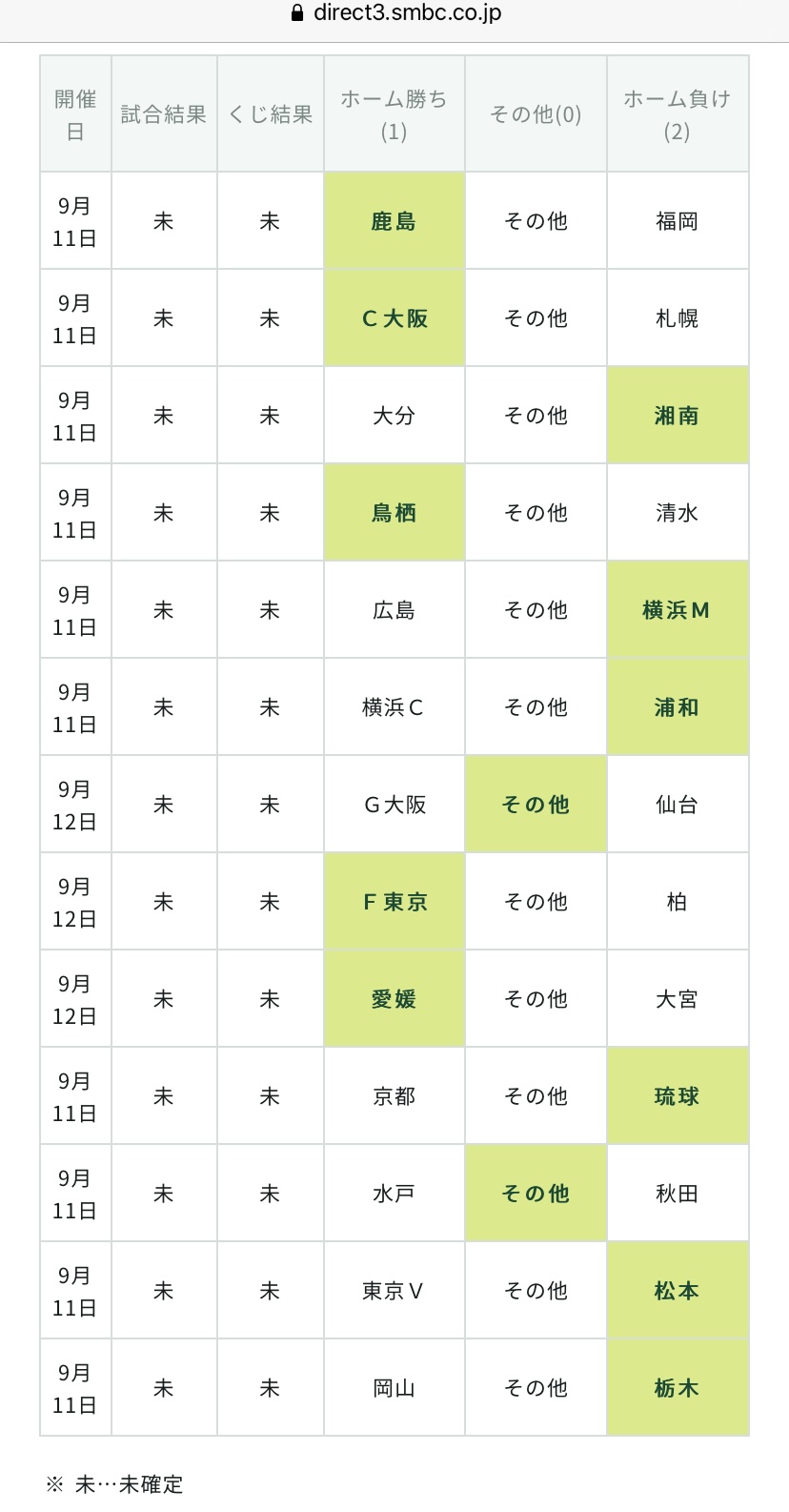 direct3.smbc.co.jp

| 開催日 | 試合結果 | くじ結果 | ホーム勝ち(1) | その他(0) | ホーム負け(2) |
|---|---|---|---|---|---|
| 9月11日 | 未 | 未 | 鹿島 | その他 | 福岡 |
| 9月11日 | 未 | 未 | C大阪 | その他 | 札幌 |
| 9月11日 | 未 | 未 | 大分 | その他 | 湘南 |
| 9月11日 | 未 | 未 | 鳥栖 | その他 | 清水 |
| 9月11日 | 未 | 未 | 広島 | その他 | 横浜M |
| 9月11日 | 未 | 未 | 横浜C | その他 | 浦和 |
| 9月12日 | 未 | 未 | G大阪 | その他 | 仙台 |
| 9月12日 | 未 | 未 | F東京 | その他 | 柏 |
| 9月12日 | 未 | 未 | 愛媛 | その他 | 大宮 |
| 9月11日 | 未 | 未 | 京都 | その他 | 琉球 |
| 9月11日 | 未 | 未 | 水戸 | その他 | 秋田 |
| 9月11日 | 未 | 未 | 東京V | その他 | 松本 |
| 9月11日 | 未 | 未 | 岡山 | その他 | 栃木 |

※ 未…未確定